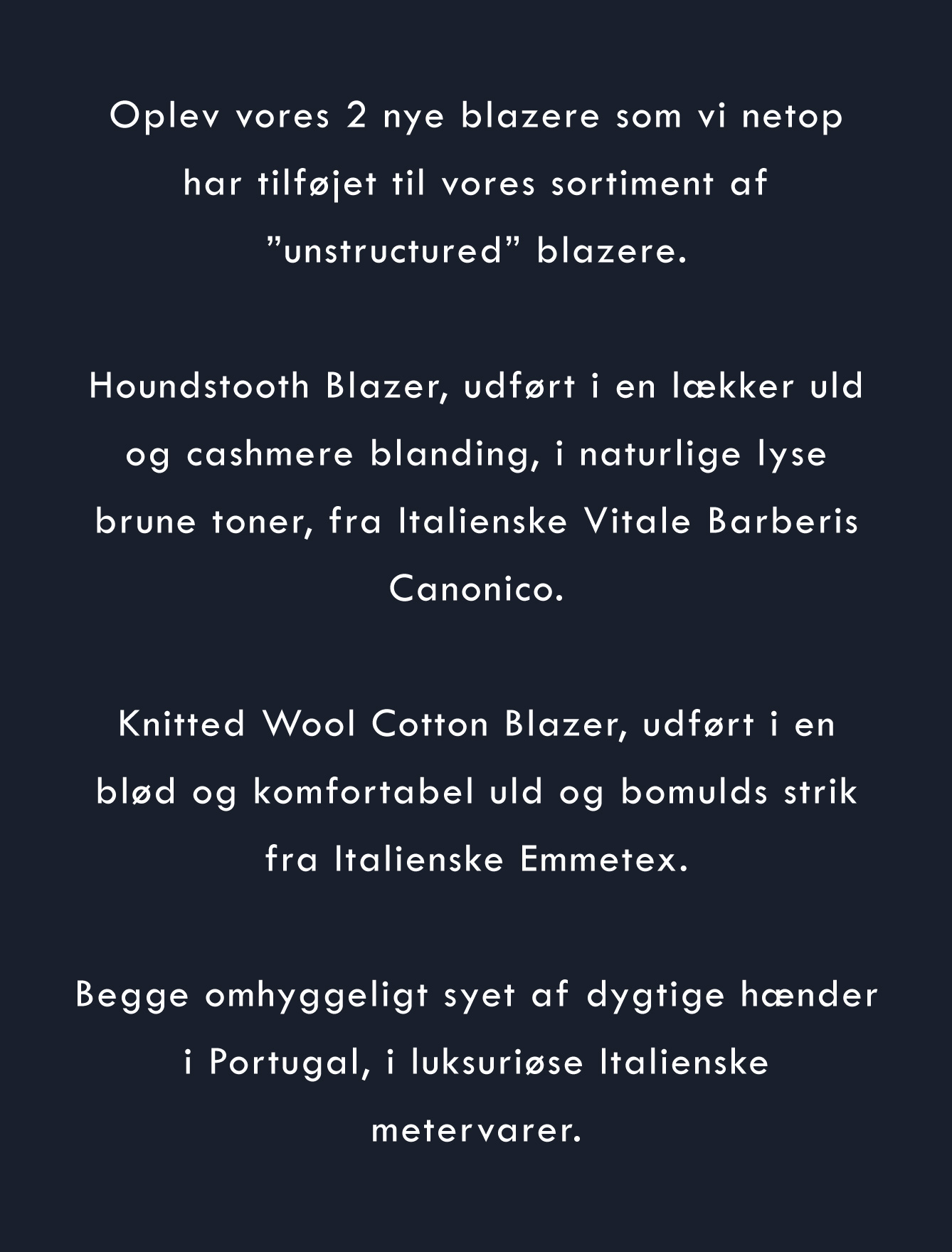 Oplev vores 2 nye blazere som vi netop har tilføjet til vores sortiment af ”unstructured” blazere.

Houndstooth Blazer, udført i en lækker uld og cashmere blanding, i naturlige lyse brune toner, fra Italienske Vitale Barberis Canonico.

Knitted Wool Cotton Blazer, udført i en blød og komfortabel uld og bomulds strik fra Italienske Emmetex.

Begge omhyggeligt syet af dygtige hænder i Portugal, i luksuriøse Italienske metervarer.